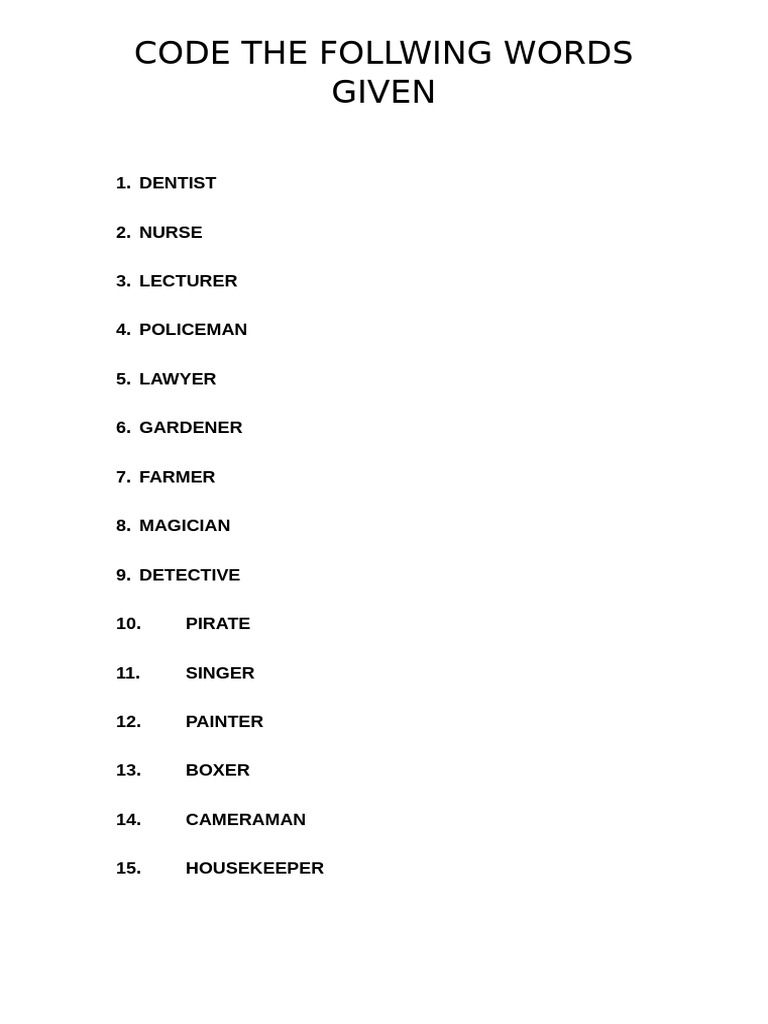 CODE THE FOLLWING WORDS GIVEN

1. DENTIST

2. NURSE

3. LECTURER

4. POLICEMAN

5. LAWYER

6. GARDENER

7. FARMER

8. MAGICIAN

9. DETECTIVE

10. PIRATE

11. SINGER

12. PAINTER

13. BOXER

14. CAMERAMAN

15. HOUSEKEEPER